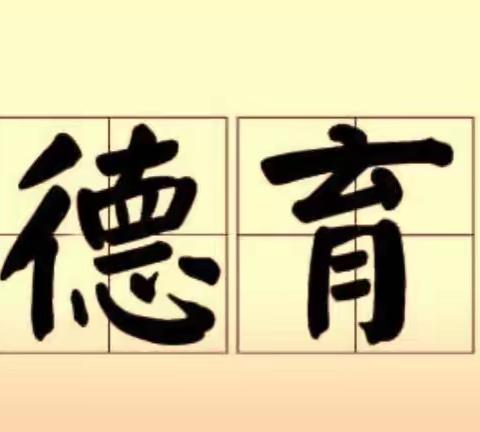 德育